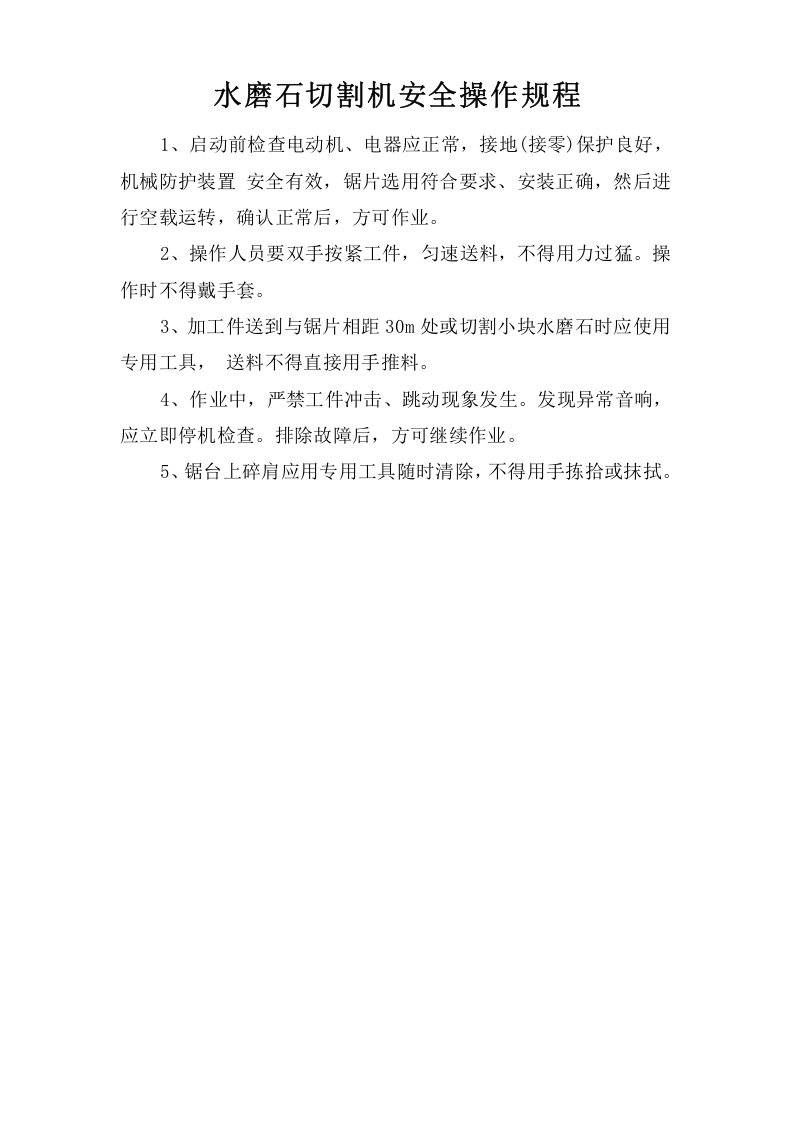 水磨石切割机安全操作规程

1、启动前检查电动机、电器应正常，接地(接零)保护良好，机械防护装置 安全有效，锯片选用符合要求、安装正确，然后进行空载运转，确认正常后，方可作业。

2、操作人员要双手按紧工件，匀速送料，不得用力过猛。操作时不得戴手套。

3、加工件送到与锯片相距 30m 处或切割小块水磨石时应使用专用工具， 送料不得直接用手推料。

4、作业中，严禁工件冲击、跳动现象发生。发现异常音响，应立即停机检查。排除故障后，方可继续作业。

5、锯台上碎肩应用专用工具随时清除，不得用手拣拾或抹拭。